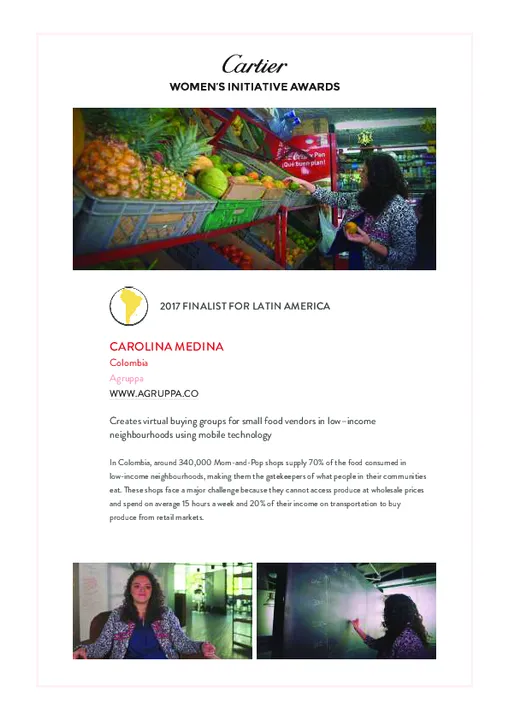 Cartier

WOMEN'S INITIATIVE AWARDS

2017 FINALIST FOR LATIN AMERICA

CAROLINA MEDINA

Colombia

Agruppa

WWW.AGRUPPA.CO

Creates virtual buying groups for small food vendors in low-income neighbourhoods using mobile technology

In Colombia, around 340,000 Mom-and-Pop shops supply 70% of the food consumed in low-income neighbourhoods, making them the gatekeepers of what people in their communities eat. These shops face a major challenge because they cannot access produce at wholesale prices and spend on average 15 hours a week and 20% of their income on transportation to buy produce from retail markets.